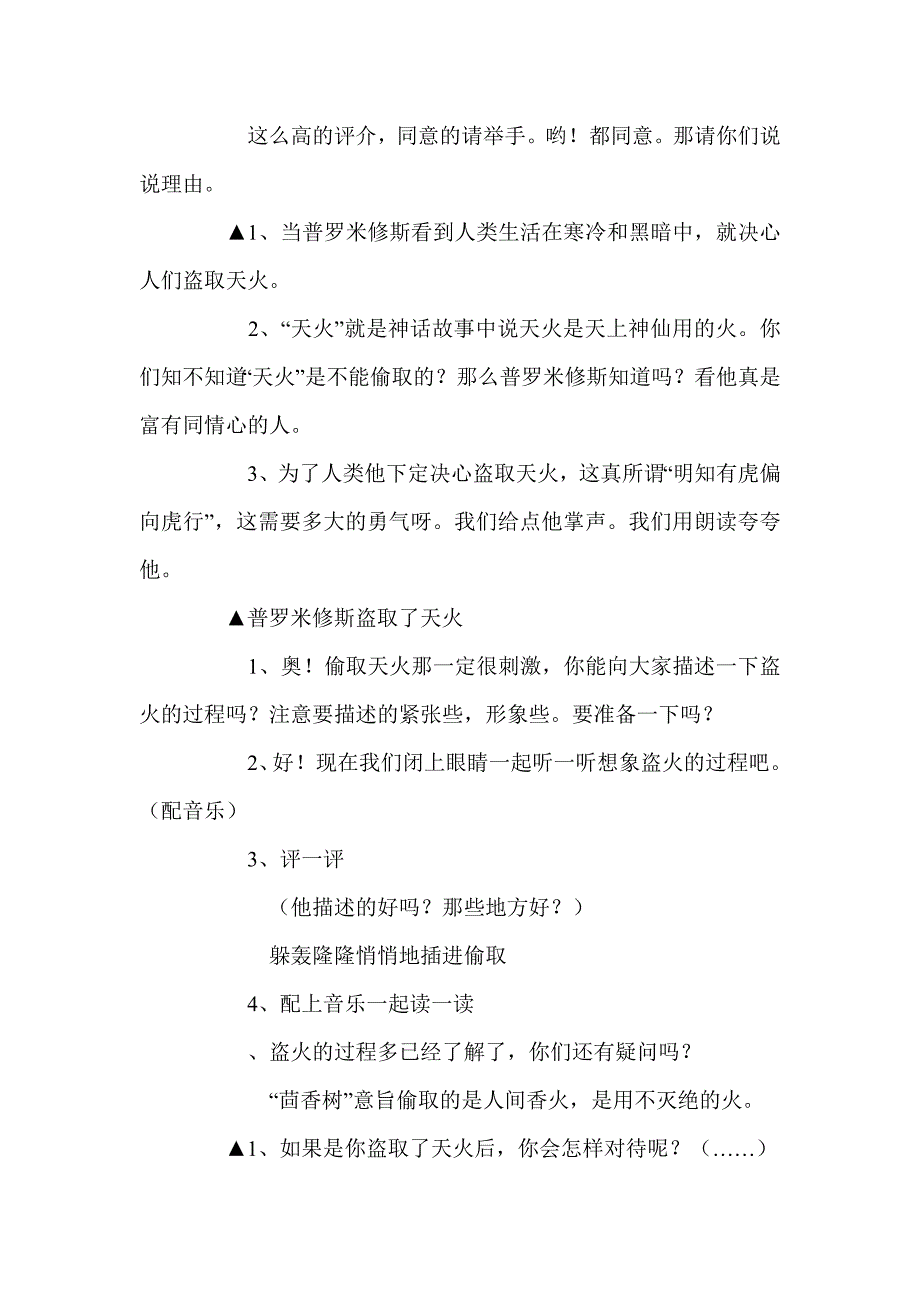 这么高的评介，同意的请举手。哟！都同意。那请你们说说理由。

▲1、当普罗米修斯看到人类生活在寒冷和黑暗中，就决心人们盗取天火。

2、“天火”就是神话故事中说天火是天上神仙用的火。你们知不知道“天火”是不能偷取的？那么普罗米修斯知道吗？看他真是富有同情心的人。

3、为了人类他下定决心盗取天火，这真所谓“明知有虎偏向虎行”，这需要多大的勇气呀。我们给点他掌声。我们用朗读夸夸他。

▲普罗米修斯盗取了天火

1、奥！偷取天火那一定很刺激，你能向大家描述一下盗火的过程吗？注意要描述的紧张些，形象些。要准备一下吗？

2、好！现在我们闭上眼睛一起听一听想象盗火的过程吧。（配音乐）

3、评一评

（他描述的好吗？那些地方好？）

躲轰隆隆悄悄地插进偷取

4、配上音乐一起读一读

、盗火的过程多已经了解了，你们还有疑问吗？

“茴香树”意旨偷取的是人间香火，是用不灭绝的火。

▲1、如果是你盗取了天火后，你会怎样对待呢？（……）